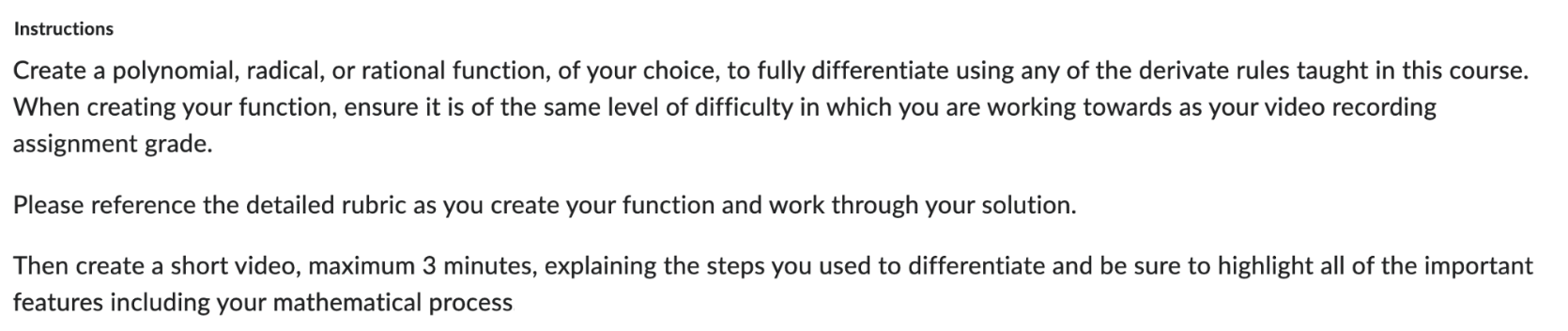 Instructions

Create a polynomial, radical, or rational function, of your choice, to fully differentiate using any of the derivate rules taught in this course. When creating your function, ensure it is of the same level of difficulty in which you are working towards as your video recording assignment grade.

Please reference the detailed rubric as you create your function and work through your solution.

Then create a short video, maximum 3 minutes, explaining the steps you used to differentiate and be sure to highlight all of the important features including your mathematical process